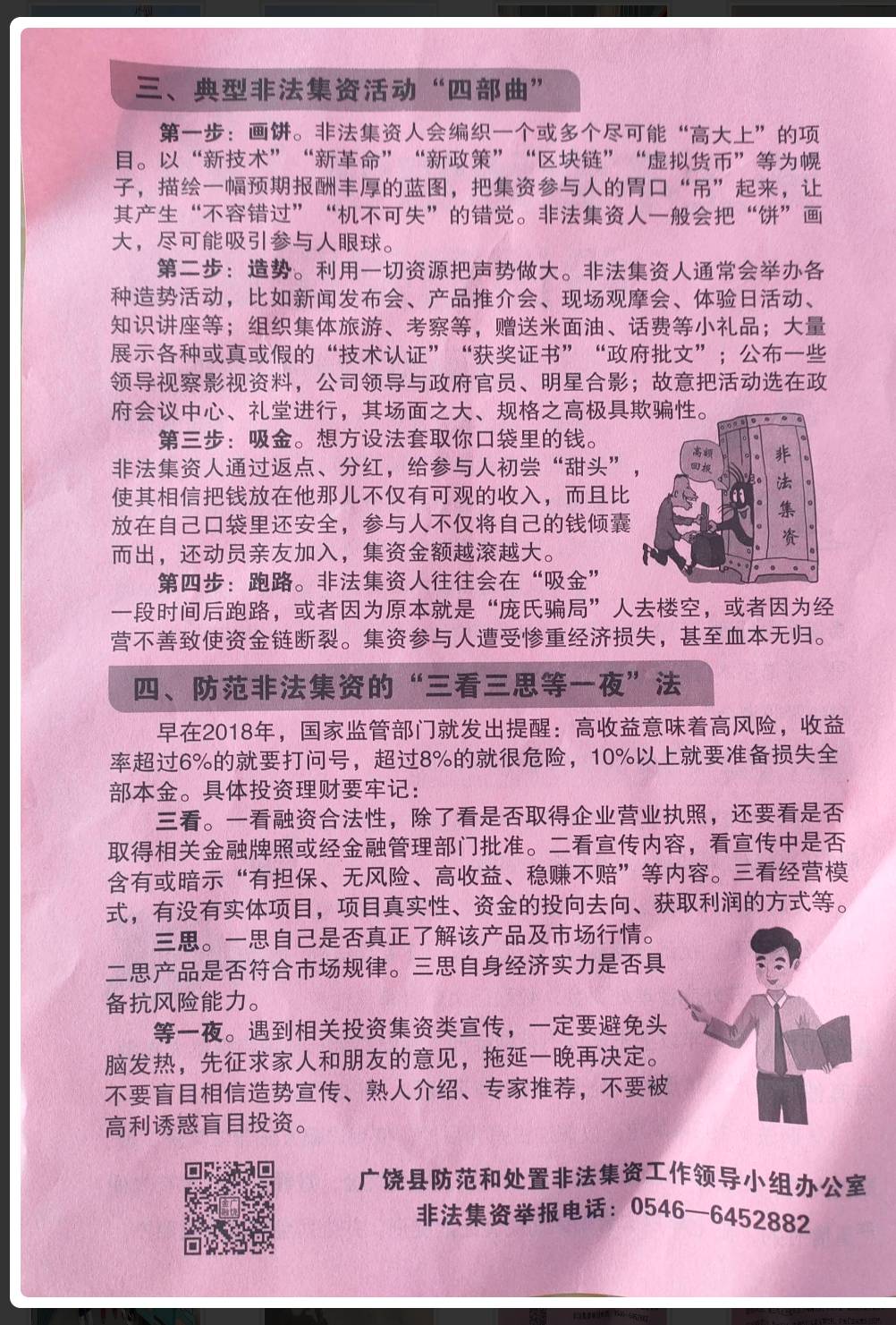 三、典型非法集资活动“四部曲”

第一步：画饼。非法集资人会编织一个或多个尽可能“高大上”的项目。以“新技术”“新革命”“新政策”“区块链”“虚拟货币”等为幌子，描绘一幅预期报酬丰厚的蓝图，把集资参与人的胃口“吊”起来，让其产生“不容错过”“机不可失”的错觉。非法集资人一般会把“饼”画大，尽可能吸引参与人眼球。

第二步：造势。利用一切资源把声势做大。非法集资人通常会举办各种造势活动，比如新闻发布会、产品推介会、现场观摩会、体验日活动、知识讲座等；组织集体旅游、考察等，赠送米面油、话费等小礼品；大量展示各种或真或假的“技术认证”“获奖证书”“政府批文”；公布一些领导视察影视资料，公司领导与政府官员、明星合影；故意把活动选在政府会议中心、礼堂进行，其场面之大、规格之高极具欺骗性。

第三步：吸金。想方设法套取你口袋里的钱。非法集资人通过返点、分红，给参与人初尝“甜头”，使其相信把钱放在他那儿不仅有可观的收入，而且比放在自己口袋里还安全，参与人不仅将自己的钱倾囊而出，还动员亲友加入，集资金额越滚越大。

高额回报

非法集资

第四步：跑路。非法集资人往往会在“吸金”一段时间后跑路，或者因为原本就是“庞氏骗局”人去楼空，或者因为经营不善致使资金链断裂。集资参与人遭受惨重经济损失，甚至血本无归。

四、防范非法集资的“三看三思等一夜”法

早在2018年，国家监管部门就发出提醒：高收益意味着高风险，收益率超过6%的就要打问号，超过8%的就很危险，10%以上就要准备损失全部本金。具体投资理财要牢记：

三看。一看融资合法性，除了看是否取得企业营业执照，还要看是否取得相关金融牌照或经金融管理部门批准。二看宣传内容，看宣传中是否含有或暗示“有担保、无风险、高收益、稳赚不赔”等内容。三看经营模式，有没有实体项目，项目真实性、资金的投向去向、获取利润的方式等。

三思。一思自己是否真正了解该产品及市场行情。二思产品是否符合市场规律。三思自身经济实力是否具备抗风险能力。

等一夜。遇到相关投资集资类宣传，一定要避免头脑发热，先征求家人和朋友的意见，拖延一晚再决定。不要盲目相信造势宣传、熟人介绍、专家推荐，不要被高利诱惑盲目投资。

广饶县防范和处置非法集资工作领导小组办公室
非法集资举报电话：0546—6452882